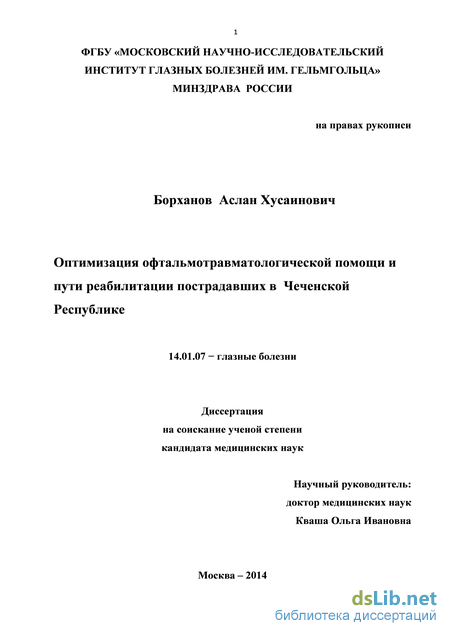 1

ФГБУ «МОСКОВСКИЙ НАУЧНО-ИССЛЕДОВАТЕЛЬСКИЙ ИНСТИТУТ ГЛАЗНЫХ БОЛЕЗНЕЙ ИМ. ГЕЛЬМГОЛЬЦА» МИНЗДРАВА РОССИИ

на правах рукописи

Борханов Аслан Хусаинович

Оптимизация офтальмотравматологической помощи и пути реабилитации пострадавших в Чеченской Республике

14.01.07 − глазные болезни

Диссертация
на соискание ученой степени
кандидата медицинских наук

Научный руководитель:
доктор медицинских наук
Кваша Ольга Ивановна

Москва – 2014

dsLib.net
библиотека диссертаций